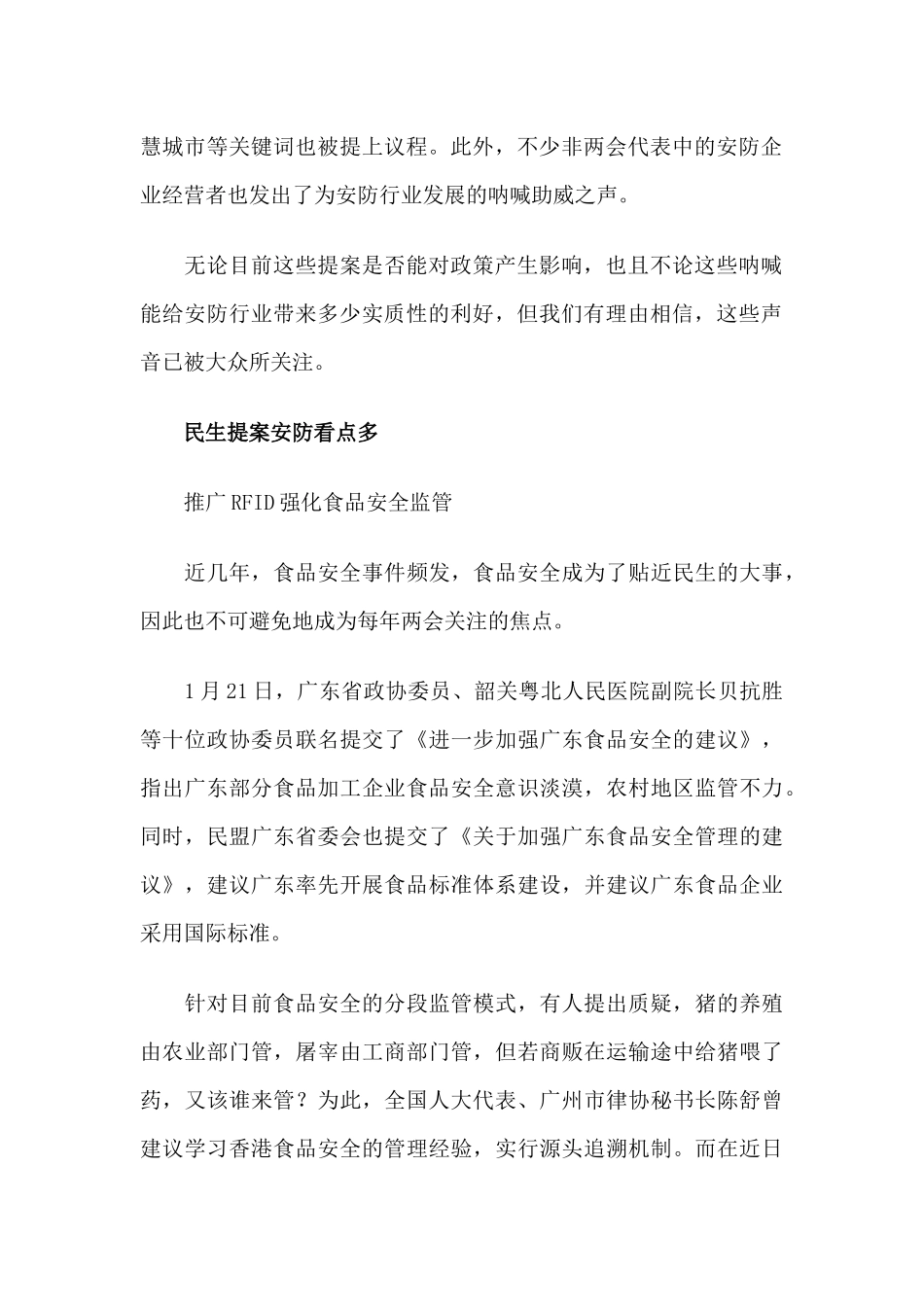 慧城市等关键词也被提上议程。此外，不少非两会代表中的安防企业经营者也发出了为安防行业发展的呐喊助威之声。

无论目前这些提案是否能对政策产生影响，也且不论这些呐喊能给安防行业带来多少实质性的利好，但我们有理由相信，这些声音已被大众所关注。

民生提案安防看点多

推广RFID强化食品安全监管

近几年，食品安全事件频发，食品安全成为了贴近民生的大事，因此也不可避免地成为每年两会关注的焦点。

1月21日，广东省政协委员、韶关粤北人民医院副院长贝抗胜等十位政协委员联名提交了《进一步加强广东食品安全的建议》，指出广东部分食品加工企业食品安全意识淡漠，农村地区监管不力。同时，民盟广东省委会也提交了《关于加强广东食品安全管理的建议》，建议广东率先开展食品标准体系建设，并建议广东食品企业采用国际标准。

针对目前食品安全的分段监管模式，有人提出质疑，猪的养殖由农业部门管，屠宰由工商部门管，但若商贩在运输途中给猪喂了药，又该谁来管？为此，全国人大代表、广州市律协秘书长陈舒曾建议学习香港食品安全的管理经验，实行源头追溯机制。而在近日